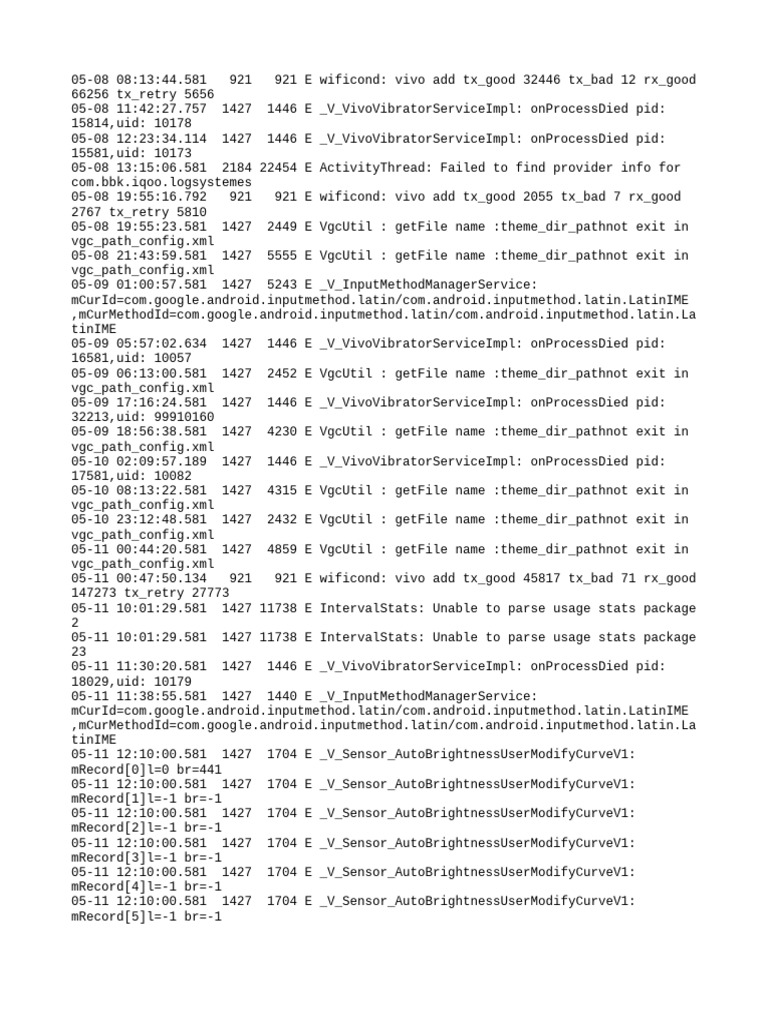 05-08 08:13:44.581   921   921 E wificond: vivo add tx_good 32446 tx_bad 12 rx_good 66256 tx_retry 5656
05-08 11:42:27.757  1427  1446 E _V_VivoVibratorServiceImpl: onProcessDied pid: 15814,uid: 10178
05-08 12:23:34.114  1427  1446 E _V_VivoVibratorServiceImpl: onProcessDied pid: 15581,uid: 10173
05-08 13:15:06.581  2184 22454 E ActivityThread: Failed to find provider info for com.bbk.iqoo.logsystemes
05-08 19:55:16.792   921   921 E wificond: vivo add tx_good 2055 tx_bad 7 rx_good 2767 tx_retry 5810
05-08 19:55:23.581  1427  2449 E VgcUtil : getFile name :theme_dir_pathnot exit in vgc_path_config.xml
05-08 21:43:59.581  1427  5555 E VgcUtil : getFile name :theme_dir_pathnot exit in vgc_path_config.xml
05-09 01:00:57.581  1427  5243 E _V_InputMethodManagerService: mCurId=com.google.android.inputmethod.latin/com.android.inputmethod.latin.LatinIME ,mCurMethodId=com.google.android.inputmethod.latin/com.android.inputmethod.latin.LatinIME
05-09 05:57:02.634  1427  1446 E _V_VivoVibratorServiceImpl: onProcessDied pid: 16581,uid: 10057
05-09 06:13:00.581  1427  2452 E VgcUtil : getFile name :theme_dir_pathnot exit in vgc_path_config.xml
05-09 17:16:24.581  1427  1446 E _V_VivoVibratorServiceImpl: onProcessDied pid: 32213,uid: 99910160
05-09 18:56:38.581  1427  4230 E VgcUtil : getFile name :theme_dir_pathnot exit in vgc_path_config.xml
05-10 02:09:57.189  1427  1446 E _V_VivoVibratorServiceImpl: onProcessDied pid: 17581,uid: 10082
05-10 08:13:22.581  1427  4315 E VgcUtil : getFile name :theme_dir_pathnot exit in vgc_path_config.xml
05-10 23:12:48.581  1427  2432 E VgcUtil : getFile name :theme_dir_pathnot exit in vgc_path_config.xml
05-11 00:44:20.581  1427  4859 E VgcUtil : getFile name :theme_dir_pathnot exit in vgc_path_config.xml
05-11 00:47:50.134   921   921 E wificond: vivo add tx_good 45817 tx_bad 71 rx_good 147273 tx_retry 27773
05-11 10:01:29.581  1427 11738 E IntervalStats: Unable to parse usage stats package 2
05-11 10:01:29.581  1427 11738 E IntervalStats: Unable to parse usage stats package 23
05-11 11:30:20.581  1427  1446 E _V_VivoVibratorServiceImpl: onProcessDied pid: 18029,uid: 10179
05-11 11:38:55.581  1427  1440 E _V_InputMethodManagerService: mCurId=com.google.android.inputmethod.latin/com.android.inputmethod.latin.LatinIME ,mCurMethodId=com.google.android.inputmethod.latin/com.android.inputmethod.latin.LatinIME
05-11 12:10:00.581  1427  1704 E _V_Sensor_AutoBrightnessUserModifyCurveV1: mRecord[0]l=0 br=441
05-11 12:10:00.581  1427  1704 E _V_Sensor_AutoBrightnessUserModifyCurveV1: mRecord[1]l=-1 br=-1
05-11 12:10:00.581  1427  1704 E _V_Sensor_AutoBrightnessUserModifyCurveV1: mRecord[2]l=-1 br=-1
05-11 12:10:00.581  1427  1704 E _V_Sensor_AutoBrightnessUserModifyCurveV1: mRecord[3]l=-1 br=-1
05-11 12:10:00.581  1427  1704 E _V_Sensor_AutoBrightnessUserModifyCurveV1: mRecord[4]l=-1 br=-1
05-11 12:10:00.581  1427  1704 E _V_Sensor_AutoBrightnessUserModifyCurveV1: mRecord[5]l=-1 br=-1